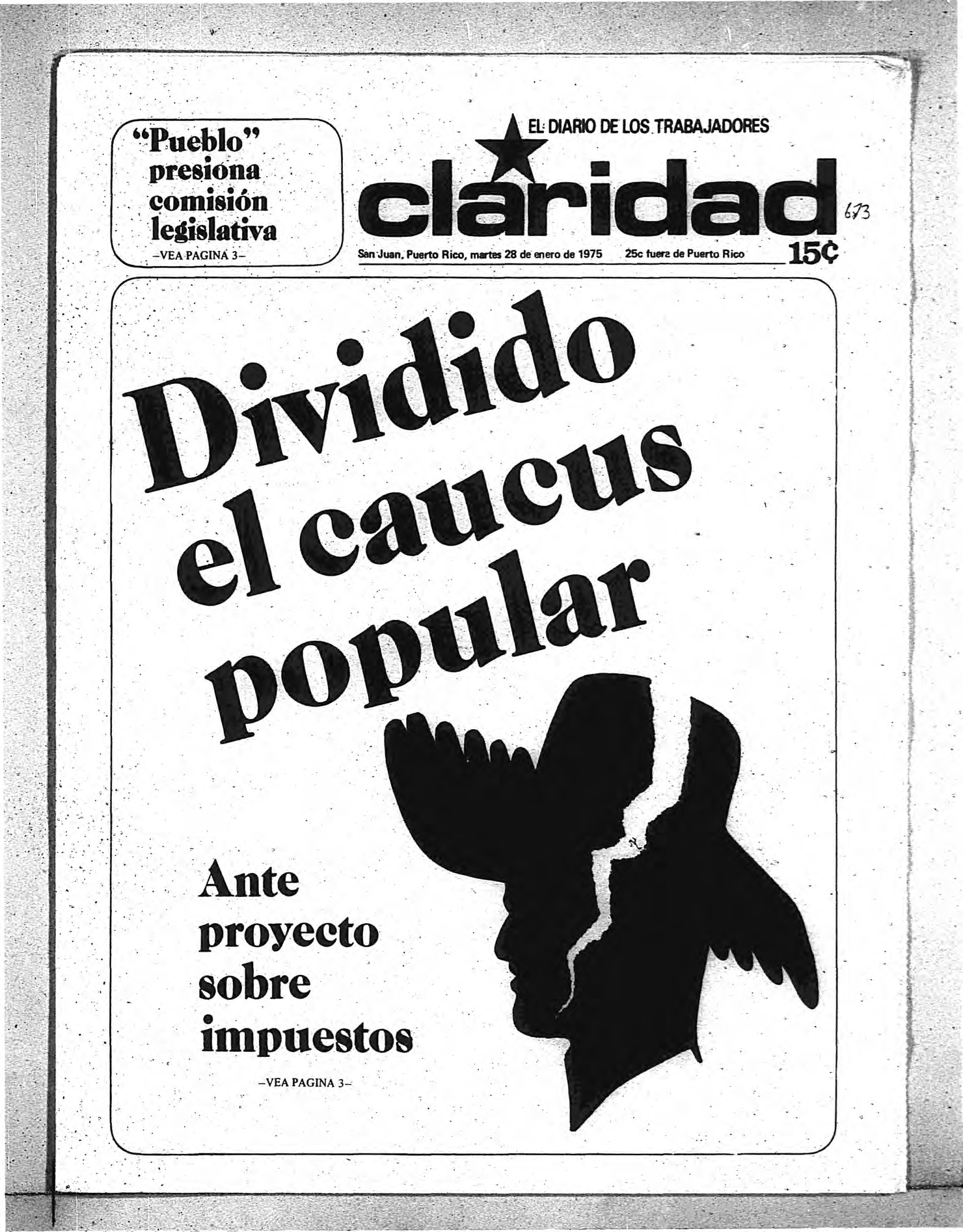 "Pueblo" presiona comisión legislativa
–VEA PAGINA 3–

EL DIARIO DE LOS TRABAJADORES

claridad

673

San Juan, Puerto Rico, martes 28 de enero de 1975 25c fuera de Puerto Rico 15¢

Dividido el caucus popular

Ante proyecto sobre impuestos

–VEA PAGINA 3–